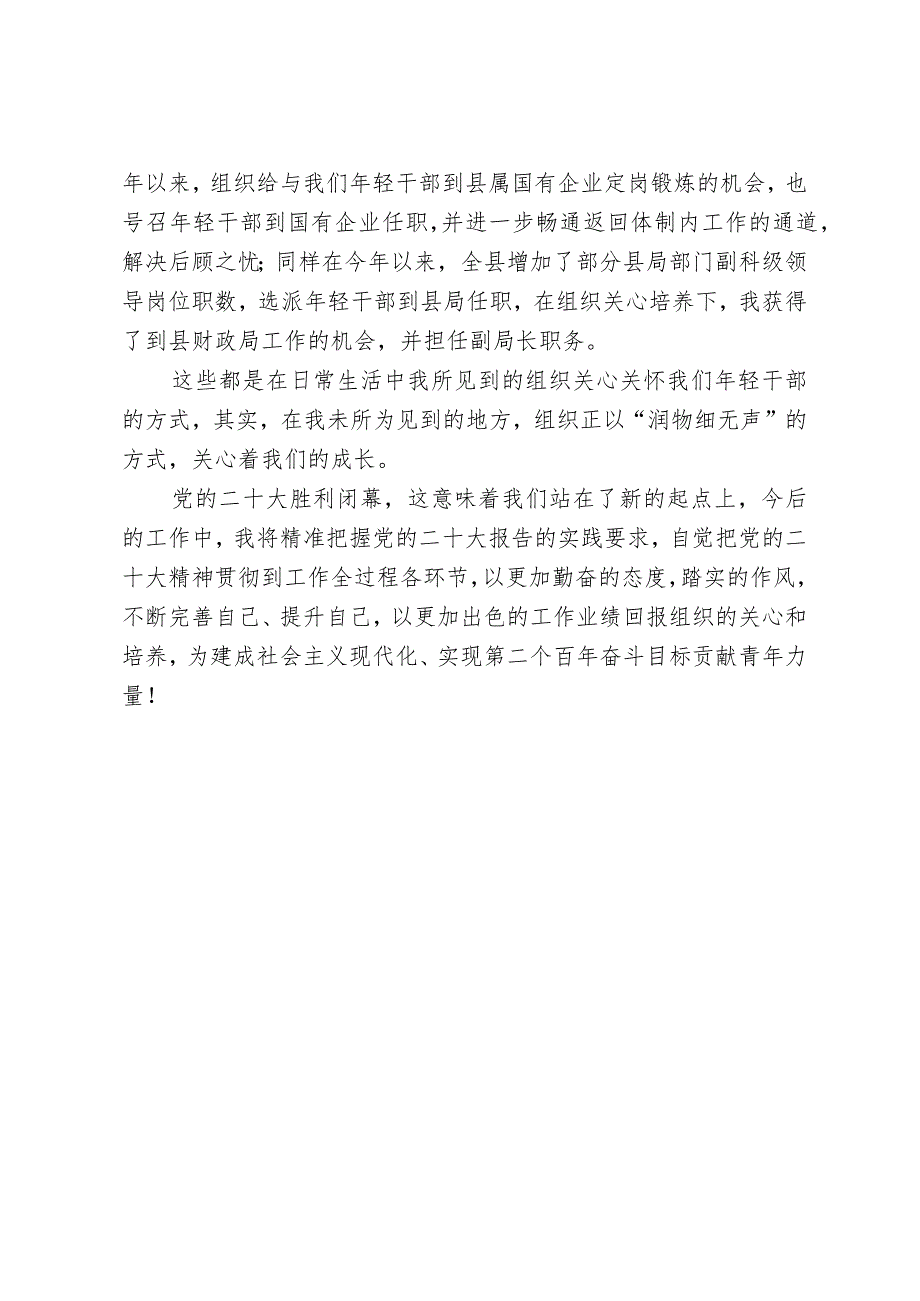 年以来，组织给与我们年轻干部到县属国有企业定岗锻炼的机会，也号召年轻干部到国有企业任职，并进一步畅通返回体制内工作的通道，解决后顾之忧；同样在今年以来，全县增加了部分县局部门副科级领导岗位职数，选派年轻干部到县局任职，在组织关心培养下，我获得了到县财政局工作的机会，并担任副局长职务。

这些都是在日常生活中我所见到的组织关心关怀我们年轻干部的方式，其实，在我未所为见到的地方，组织正以“润物细无声”的方式，关心着我们的成长。

党的二十大胜利闭幕，这意味着我们站在了新的起点上，今后的工作中，我将精准把握党的二十大报告的实践要求，自觉把党的二十大精神贯彻到工作全过程各环节，以更加勤奋的态度，踏实的作风，不断完善自己、提升自己，以更加出色的工作业绩回报组织的关心和培养，为建成社会主义现代化、实现第二个百年奋斗目标贡献青年力量！